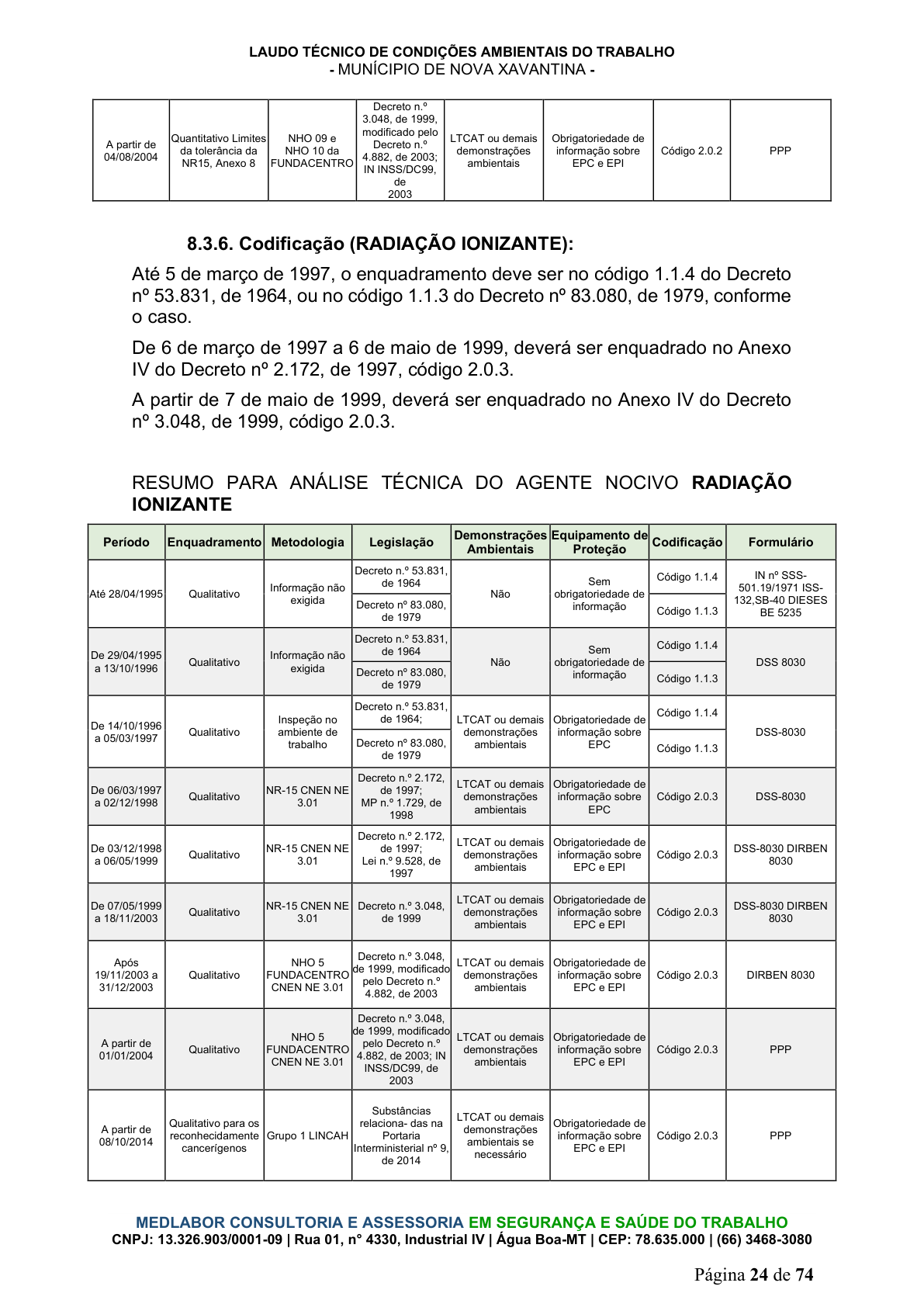 LAUDO TÉCNICO DE CONDIÇÕES AMBIENTAIS DO TRABALHO
- MUNÍCIPIO DE NOVA XAVANTINA -

| A partir de 04/08/2004 | Quantitativo Limites da tolerância da NR15, Anexo 8 | NHO 09 e NHO 10 da FUNDACENTRO | Decreto n.º 3.048, de 1999, modificado pelo Decreto n.º 4.882, de 2003; IN INSS/DC99, de 2003 | LTCAT ou demais demonstrações ambientais | Obrigatoriedade de informação sobre EPC e EPI | Código 2.0.2 | PPP |
|---|---|---|---|---|---|---|---|

8.3.6. Codificação (RADIAÇÃO IONIZANTE):

Até 5 de março de 1997, o enquadramento deve ser no código 1.1.4 do Decreto nº 53.831, de 1964, ou no código 1.1.3 do Decreto nº 83.080, de 1979, conforme o caso.

De 6 de março de 1997 a 6 de maio de 1999, deverá ser enquadrado no Anexo IV do Decreto nº 2.172, de 1997, código 2.0.3.

A partir de 7 de maio de 1999, deverá ser enquadrado no Anexo IV do Decreto nº 3.048, de 1999, código 2.0.3.

RESUMO PARA ANÁLISE TÉCNICA DO AGENTE NOCIVO RADIAÇÃO IONIZANTE

| Período | Enquadramento | Metodologia | Legislação | Demonstrações Ambientais | Equipamento de Proteção | Codificação | Formulário |
|---|---|---|---|---|---|---|---|
| Até 28/04/1995 | Qualitativo | Informação não exigida | Decreto n.º 53.831, de 1964 | Não | Sem obrigatoriedade de informação | Código 1.1.4 | IN nº SSS-501.19/1971 ISS-132,SB-40 DIESES BE 5235 |
| | | | Decreto nº 83.080, de 1979 | | | Código 1.1.3 | |
| De 29/04/1995 a 13/10/1996 | Qualitativo | Informação não exigida | Decreto n.º 53.831, de 1964 | Não | Sem obrigatoriedade de informação | Código 1.1.4 | DSS 8030 |
| | | | Decreto nº 83.080, de 1979 | | | Código 1.1.3 | |
| De 14/10/1996 a 05/03/1997 | Qualitativo | Inspeção no ambiente de trabalho | Decreto n.º 53.831, de 1964; | LTCAT ou demais demonstrações ambientais | Obrigatoriedade de informação sobre EPC | Código 1.1.4 | DSS-8030 |
| | | | Decreto nº 83.080, de 1979 | | | Código 1.1.3 | |
| De 06/03/1997 a 02/12/1998 | Qualitativo | NR-15 CNEN NE 3.01 | Decreto n.º 2.172, de 1997; MP n.º 1.729, de 1998 | LTCAT ou demais demonstrações ambientais | Obrigatoriedade de informação sobre EPC | Código 2.0.3 | DSS-8030 |
| De 03/12/1998 a 06/05/1999 | Qualitativo | NR-15 CNEN NE 3.01 | Decreto n.º 2.172, de 1997; Lei n.º 9.528, de 1997 | LTCAT ou demais demonstrações ambientais | Obrigatoriedade de informação sobre EPC e EPI | Código 2.0.3 | DSS-8030 DIRBEN 8030 |
| De 07/05/1999 a 18/11/2003 | Qualitativo | NR-15 CNEN NE 3.01 | Decreto n.º 3.048, de 1999 | LTCAT ou demais demonstrações ambientais | Obrigatoriedade de informação sobre EPC e EPI | Código 2.0.3 | DSS-8030 DIRBEN 8030 |
| Após 19/11/2003 a 31/12/2003 | Qualitativo | NHO 5 FUNDACENTRO CNEN NE 3.01 | Decreto n.º 3.048, de 1999, modificado pelo Decreto n.º 4.882, de 2003 | LTCAT ou demais demonstrações ambientais | Obrigatoriedade de informação sobre EPC e EPI | Código 2.0.3 | DIRBEN 8030 |
| A partir de 01/01/2004 | Qualitativo | NHO 5 FUNDACENTRO CNEN NE 3.01 | Decreto n.º 3.048, de 1999, modificado pelo Decreto n.º 4.882, de 2003; IN INSS/DC99, de 2003 | LTCAT ou demais demonstrações ambientais | Obrigatoriedade de informação sobre EPC e EPI | Código 2.0.3 | PPP |
| A partir de 08/10/2014 | Qualitativo para os reconhecidamente cancerígenos | Grupo 1 LINCAH | Substâncias relaciona- das na Portaria Interministerial nº 9, de 2014 | LTCAT ou demais demonstrações ambientais se necessário | Obrigatoriedade de informação sobre EPC e EPI | Código 2.0.3 | PPP |

MEDLABOR CONSULTORIA E ASSESSORIA EM SEGURANÇA E SAÚDE DO TRABALHO
CNPJ: 13.326.903/0001-09 | Rua 01, n° 4330, Industrial IV | Água Boa-MT | CEP: 78.635.000 | (66) 3468-3080

Página 24 de 74